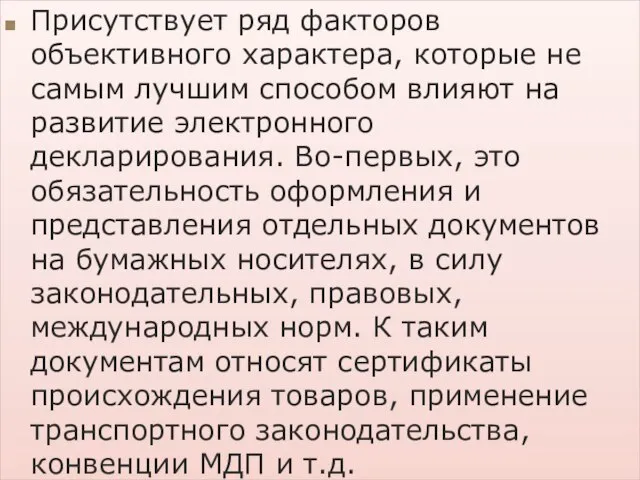 Присутствует ряд факторов объективного характера, которые не самым лучшим способом влияют на развитие электронного декларирования. Во-первых, это обязательность оформления и представления отдельных документов на бумажных носителях, в силу законодательных, правовых, международных норм. К таким документам относят сертификаты происхождения товаров, применение транспортного законодательства, конвенции МДП и т.д.